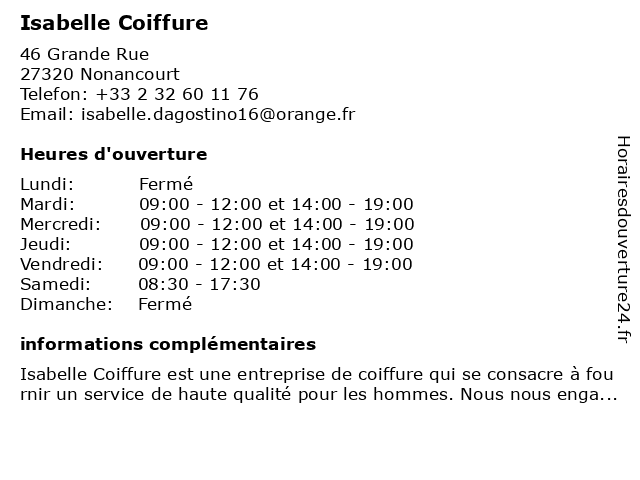 Isabelle Coiffure

46 Grande Rue
27320 Nonancourt
Telefon: +33 2 32 60 11 76
Email: isabelle.dagostino16@orange.fr

Heures d'ouverture

| | |
|---|---|
| Lundi: | Fermé |
| Mardi: | 09:00 - 12:00 et 14:00 - 19:00 |
| Mercredi: | 09:00 - 12:00 et 14:00 - 19:00 |
| Jeudi: | 09:00 - 12:00 et 14:00 - 19:00 |
| Vendredi: | 09:00 - 12:00 et 14:00 - 19:00 |
| Samedi: | 08:30 - 17:30 |
| Dimanche: | Fermé |

informations complémentaires

Isabelle Coiffure est une entreprise de coiffure qui se consacre à fournir un service de haute qualité pour les hommes. Nous nous enga...

Horairesdouverture24.fr